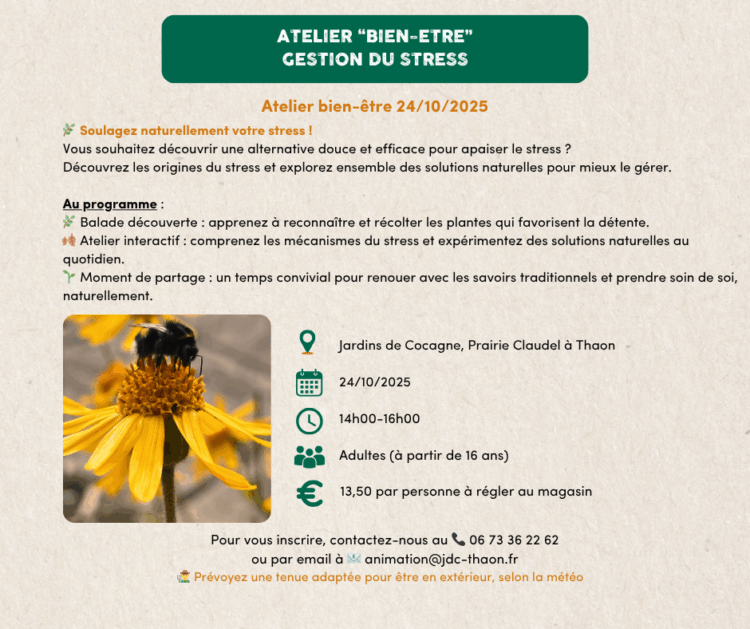 ATELIER "BIEN-ETRE"
GESTION DU STRESS

Atelier bien-être 24/10/2025

Soulagez naturellement votre stress !
Vous souhaitez découvrir une alternative douce et efficace pour apaiser le stress ?
Découvrez les origines du stress et explorez ensemble des solutions naturelles pour mieux le gérer.

Au programme :
Balade découverte : apprenez à reconnaître et récolter les plantes qui favorisent la détente.
Atelier interactif : comprenez les mécanismes du stress et expérimentez des solutions naturelles au quotidien.
Moment de partage : un temps convivial pour renouer avec les savoirs traditionnels et prendre soin de soi, naturellement.

Jardins de Cocagne, Prairie Claudel à Thaon

24/10/2025

14h00-16h00

Adultes (à partir de 16 ans)

13,50 par personne à régler au magasin

Pour vous inscrire, contactez-nous au 06 73 36 22 62
ou par email à animation@jdc-thaon.fr
Prévoyez une tenue adaptée pour être en extérieur, selon la météo